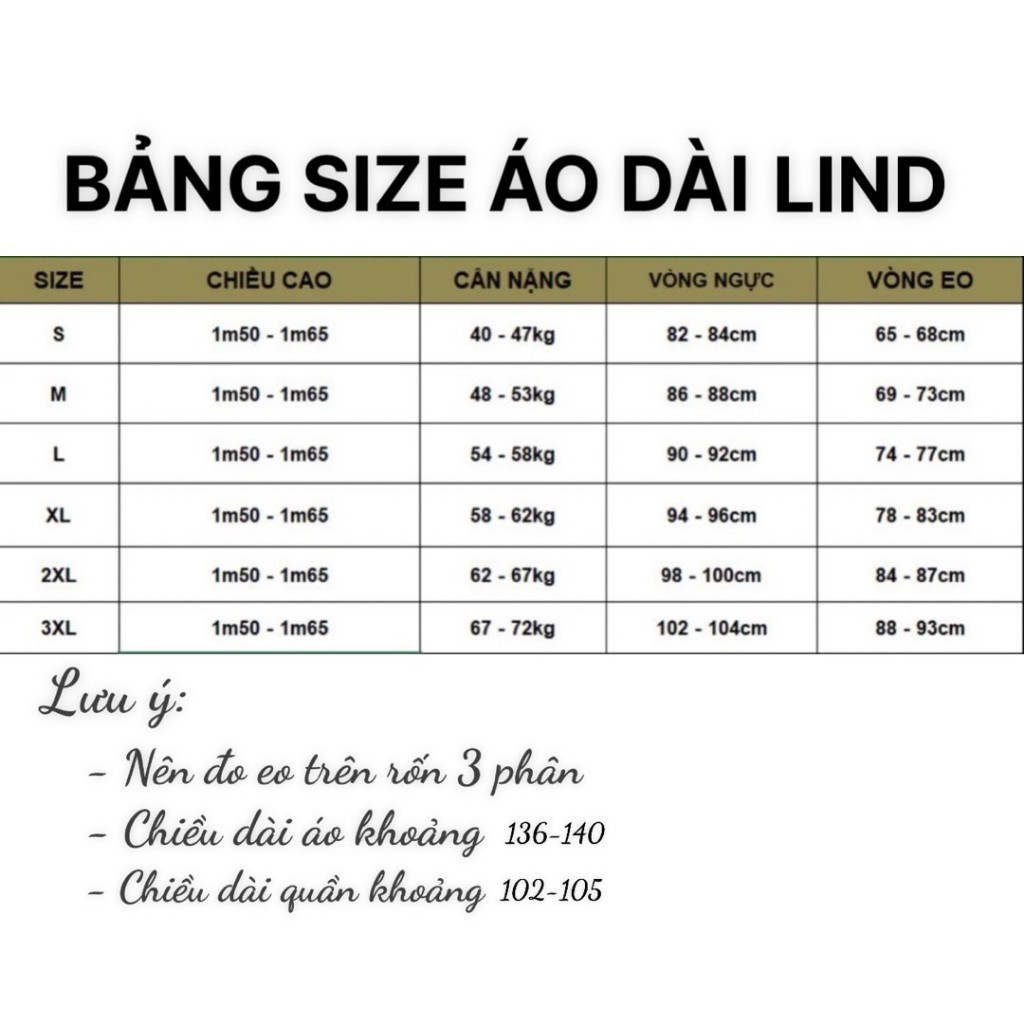 BẢNG SIZE ÁO DÀI LIND

| SIZE | CHIỀU CAO | CÂN NẶNG | VÒNG NGỰC | VÒNG EO |
|---|---|---|---|---|
| S | 1m50 - 1m65 | 40 - 47kg | 82 - 84cm | 65 - 68cm |
| M | 1m50 - 1m65 | 48 - 53kg | 86 - 88cm | 69 - 73cm |
| L | 1m50 - 1m65 | 54 - 58kg | 90 - 92cm | 74 - 77cm |
| XL | 1m50 - 1m65 | 58 - 62kg | 94 - 96cm | 78 - 83cm |
| 2XL | 1m50 - 1m65 | 62 - 67kg | 98 - 100cm | 84 - 87cm |
| 3XL | 1m50 - 1m65 | 67 - 72kg | 102 - 104cm | 88 - 93cm |

Lưu ý:

- Nên đo eo trên rốn 3 phân
- Chiều dài áo khoảng 136-140
- Chiều dài quần khoảng 102-105